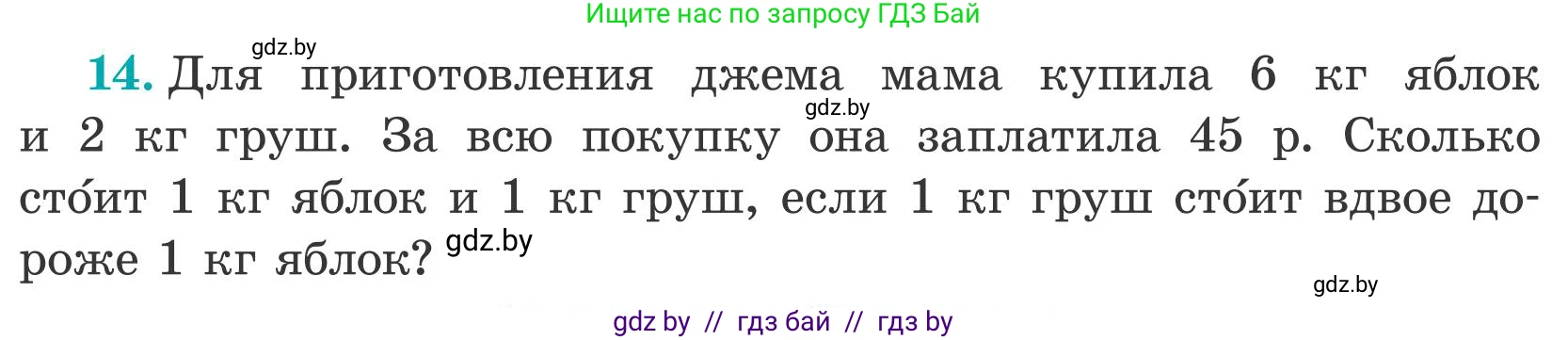 Ищите нас по запросу ГДЗ Бай

gdz.by

14. Для приготовления джема мама купила 6 кг яблок и 2 кг груш. За всю покупку она заплатила 45 р. Сколько сто́ит 1 кг яблок и 1 кг груш, если 1 кг груш сто́ит вдвое дороже 1 кг яблок?

gdz.by

gdz.by

gdz.by

gdz by // гдз бай // гдз by